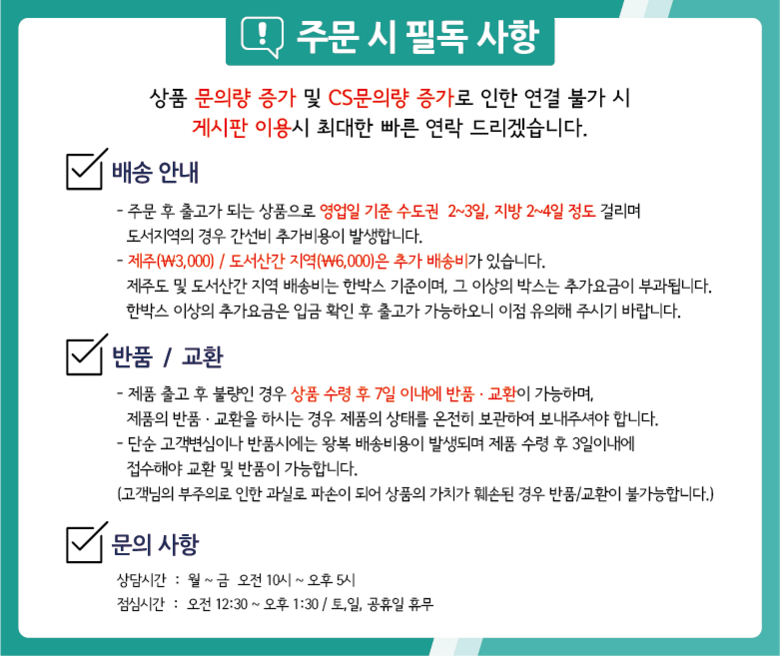 주문 시 필독 사항

상품 문의량 증가 및 CS문의량 증가로 인한 연결 불가 시
게시판 이용시 최대한 빠른 연락 드리겠습니다.

배송 안내

- 주문 후 출고가 되는 상품으로 영업일 기준 수도권 2~3일, 지방 2~4일 정도 걸리며 도서지역의 경우 간선비 추가비용이 발생합니다.
- 제주(₩3,000) / 도서산간 지역(₩6,000)은 추가 배송비가 있습니다.
제주도 및 도서산간 지역 배송비는 한박스 기준이며, 그 이상의 박스는 추가요금이 부과됩니다.
한박스 이상의 추가요금은 입금 확인 후 출고가 가능하오니 이점 유의해 주시기 바랍니다.

반품 / 교환

- 제품 출고 후 불량인 경우 상품 수령 후 7일 이내에 반품 · 교환이 가능하며,
제품의 반품 · 교환을 하시는 경우 제품의 상태를 온전히 보관하여 보내주셔야 합니다.
- 단순 고객변심이나 반품시에는 왕복 배송비용이 발생되며 제품 수령 후 3일이내에 접수해야 교환 및 반품이 가능합니다.
(고객님의 부주의로 인한 과실로 파손이 되어 상품의 가치가 훼손된 경우 반품/교환이 불가능합니다.)

문의 사항

상담시간 : 월 ~ 금 오전 10시 ~ 오후 5시
점심시간 : 오전 12:30 ~ 오후 1:30 / 토,일, 공휴일 휴무